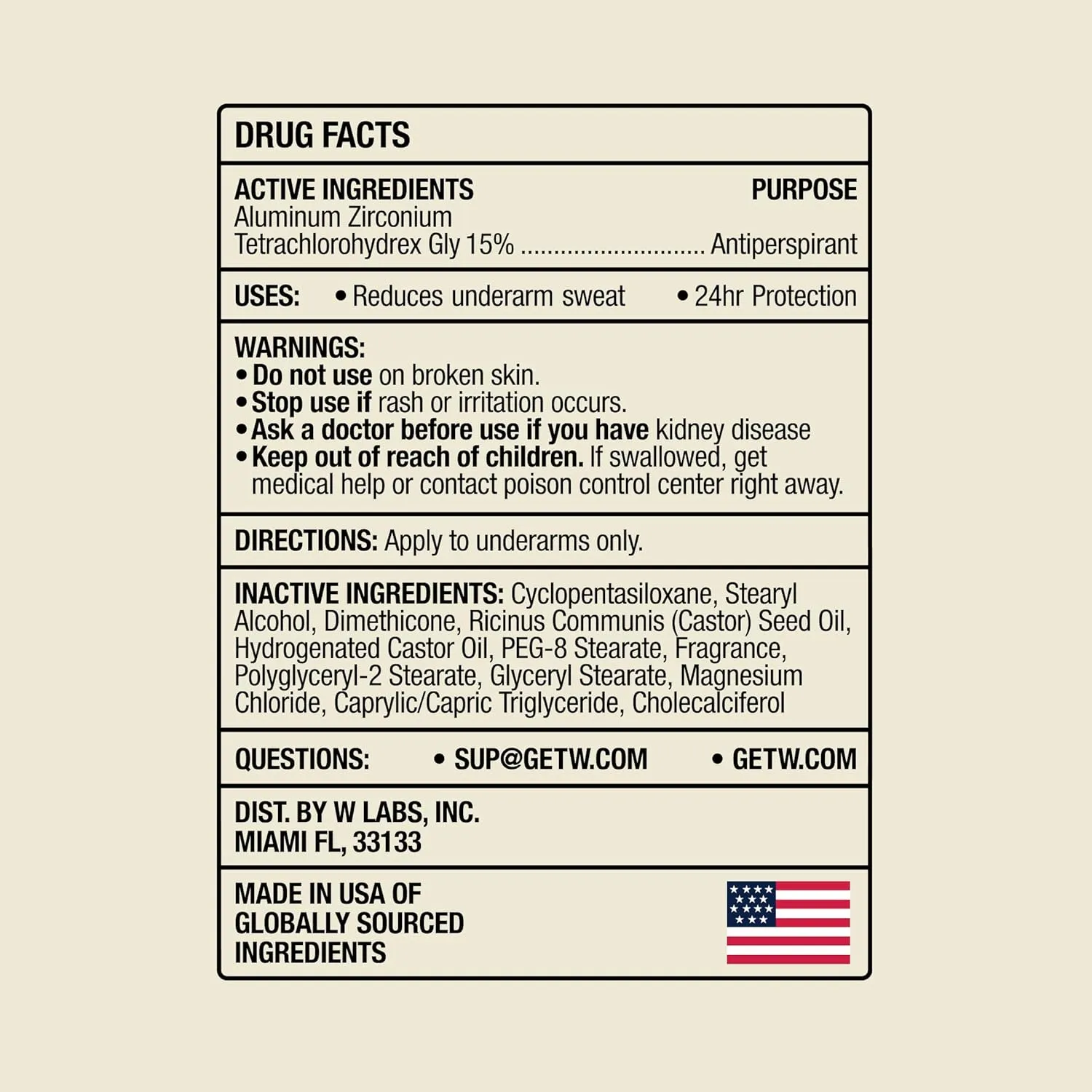 DRUG FACTS

ACTIVE INGREDIENTS PURPOSE
Aluminum Zirconium Tetrachlorohydrex Gly 15% ........................... Antiperspirant

USES: • Reduces underarm sweat • 24hr Protection

WARNINGS:
• Do not use on broken skin.
• Stop use if rash or irritation occurs.
• Ask a doctor before use if you have kidney disease
• Keep out of reach of children. If swallowed, get medical help or contact poison control center right away.

DIRECTIONS: Apply to underarms only.

INACTIVE INGREDIENTS: Cyclopentasiloxane, Stearyl Alcohol, Dimethicone, Ricinus Communis (Castor) Seed Oil, Hydrogenated Castor Oil, PEG-8 Stearate, Fragrance, Polyglyceryl-2 Stearate, Glyceryl Stearate, Magnesium Chloride, Caprylic/Capric Triglyceride, Cholecalciferol

QUESTIONS: • SUP@GETW.COM • GETW.COM

DIST. BY W LABS, INC.
MIAMI FL, 33133

MADE IN USA OF GLOBALLY SOURCED INGREDIENTS